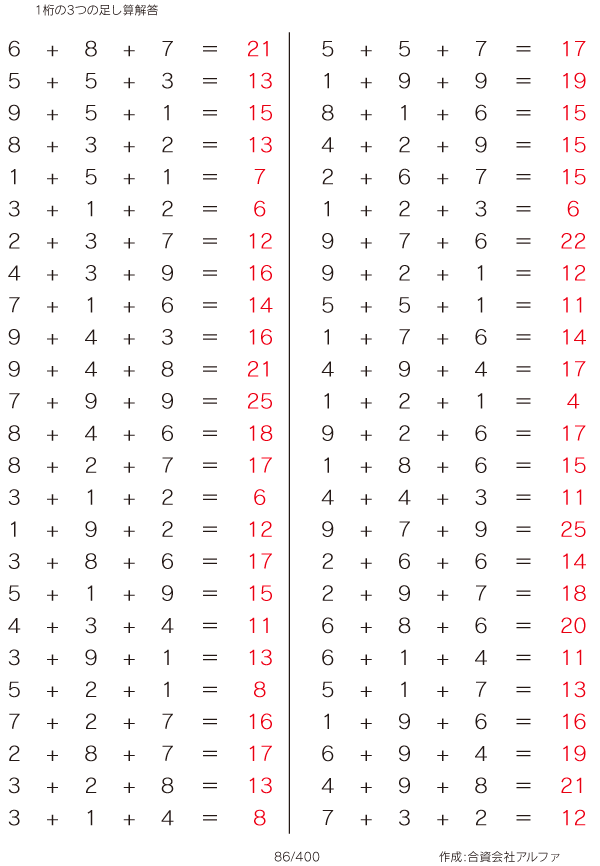 1桁の3つの足し算解答

$6 + 8 + 7 = 21$
$5 + 5 + 3 = 13$
$9 + 5 + 1 = 15$
$8 + 3 + 2 = 13$
$1 + 5 + 1 = 7$
$3 + 1 + 2 = 6$
$2 + 3 + 7 = 12$
$4 + 3 + 9 = 16$
$7 + 1 + 6 = 14$
$9 + 4 + 3 = 16$
$9 + 4 + 8 = 21$
$7 + 9 + 9 = 25$
$8 + 4 + 6 = 18$
$8 + 2 + 7 = 17$
$3 + 1 + 2 = 6$
$1 + 9 + 2 = 12$
$3 + 8 + 6 = 17$
$5 + 1 + 9 = 15$
$4 + 3 + 4 = 11$
$3 + 9 + 1 = 13$
$5 + 2 + 1 = 8$
$7 + 2 + 7 = 16$
$2 + 8 + 7 = 17$
$3 + 2 + 8 = 13$
$3 + 1 + 4 = 8$

$5 + 5 + 7 = 17$
$1 + 9 + 9 = 19$
$8 + 1 + 6 = 15$
$4 + 2 + 9 = 15$
$2 + 6 + 7 = 15$
$1 + 2 + 3 = 6$
$9 + 7 + 6 = 22$
$9 + 2 + 1 = 12$
$5 + 5 + 1 = 11$
$1 + 7 + 6 = 14$
$4 + 9 + 4 = 17$
$1 + 2 + 1 = 4$
$9 + 2 + 6 = 17$
$1 + 8 + 6 = 15$
$4 + 4 + 3 = 11$
$9 + 7 + 9 = 25$
$2 + 6 + 6 = 14$
$2 + 9 + 7 = 18$
$6 + 8 + 6 = 20$
$6 + 1 + 4 = 11$
$5 + 1 + 7 = 13$
$1 + 9 + 6 = 16$
$6 + 9 + 4 = 19$
$4 + 9 + 8 = 21$
$7 + 3 + 2 = 12$

86/400

作成:合資会社アルファ